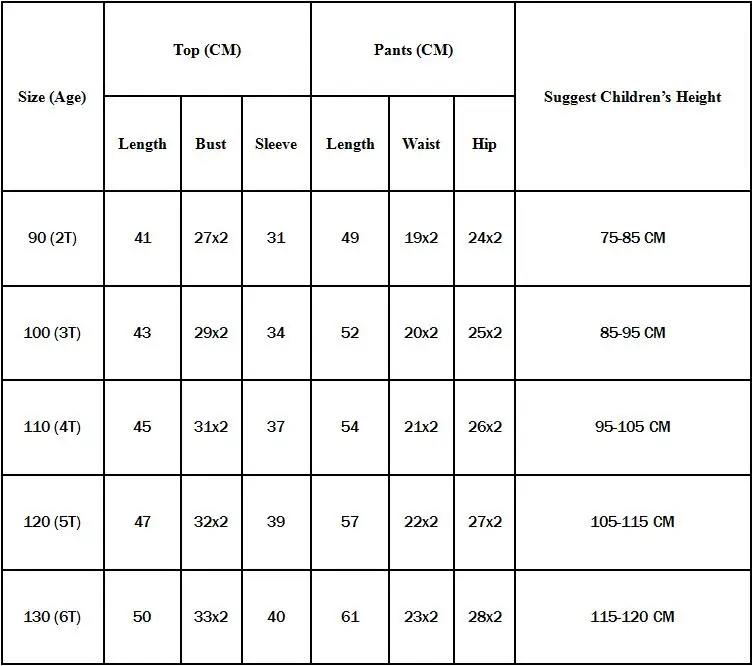 | Size (Age) | Top (CM) | | | Pants (CM) | | | Suggest Children's Height |
|---|---|---|---|---|---|---|---|
| | Length | Bust | Sleeve | Length | Waist | Hip | |
| 90 (2T) | 41 | 27x2 | 31 | 49 | 19x2 | 24x2 | 75-85 CM |
| 100 (3T) | 43 | 29x2 | 34 | 52 | 20x2 | 25x2 | 85-95 CM |
| 110 (4T) | 45 | 31x2 | 37 | 54 | 21x2 | 26x2 | 95-105 CM |
| 120 (5T) | 47 | 32x2 | 39 | 57 | 22x2 | 27x2 | 105-115 CM |
| 130 (6T) | 50 | 33x2 | 40 | 61 | 23x2 | 28x2 | 115-120 CM |